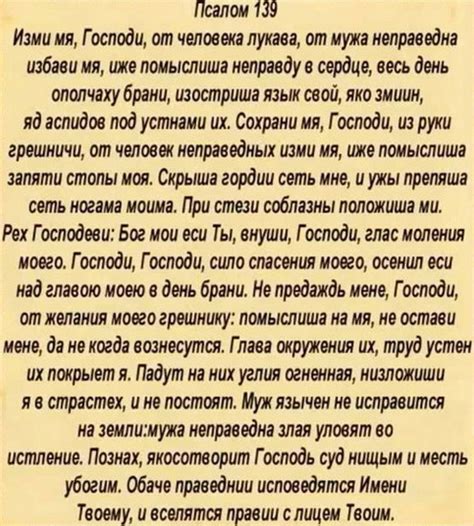 Псалом 139
Изми мя, Господи, от человека лукава, от мужа неправедна избави мя, иже помыслиша неправду в сердце, весь день ополчаху брани, изостриша язык свой, яко змиин, яд аспидов под устнами их. Сохрани мя, Господи, из руки грешничи, от человек неправедных изми мя, иже помыслиша запяти стопы моя. Скрыша гордии сеть мне, и ужы препяша сеть ногама моима. При стези соблазны положиша ми. Рех Господеви: Бог мои еси Ты, внуши, Господи, глас моления моего. Господи, Господи, сило спасения моего, осенил еси над главою моею в день брани. Не предаждь мене, Господи, от желания моего грешнику: помыслиша на мя, не остави мене, да не когда вознесутся. Глава окружения их, труд устен их покрыет я. Падут на них углия огненная, низложиши я в страстех, и не постоят. Муж язычен не исправится на земли:мужа неправедна злая уловят во истление. Познах, якосотворит Господь суд нищым и месть убогим. Обаче праведнии исповедятся Имени Твоему, и вселятся правии с лицем Твоим.